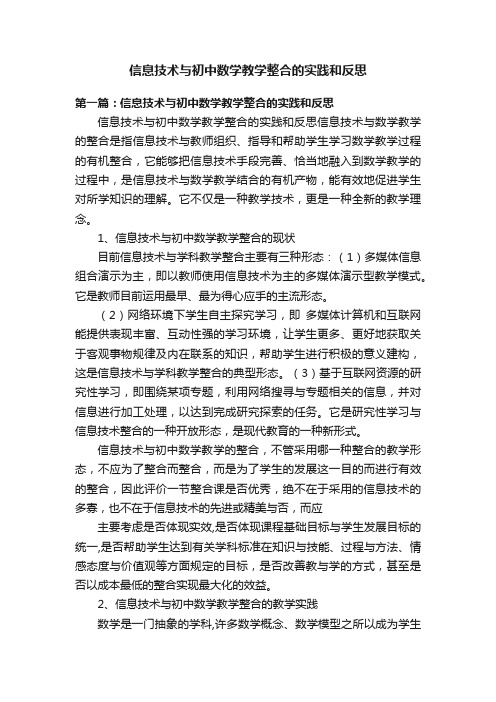 信息技术与初中数学教学整合的实践和反思

第一篇：信息技术与初中数学教学整合的实践和反思

信息技术与初中数学教学整合的实践和反思信息技术与数学教学的整合是指信息技术与教师组织、指导和帮助学生学习数学教学过程的有机整合，它能够把信息技术手段完善、恰当地融入到数学教学的过程中，是信息技术与数学教学结合的有机产物，能有效地促进学生对所学知识的理解。它不仅是一种教学技术，更是一种全新的教学理念。

1、信息技术与初中数学教学整合的现状

目前信息技术与学科教学整合主要有三种形态：（1）多媒体信息组合演示为主，即以教师使用信息技术为主的多媒体演示型教学模式。它是教师目前运用最早、最为得心应手的主流形态。

（2）网络环境下学生自主探究学习，即 多媒体计算机和互联网能提供表现丰富、互动性强的学习环境，让学生更多、更好地获取关于客观事物规律及内在联系的知识，帮助学生进行积极的意义建构，这是信息技术与学科教学整合的典型形态。（3）基于互联网资源的研究性学习，即围绕某项专题，利用网络搜寻与专题相关的信息，并对信息进行加工处理，以达到完成研究探索的任务。它是研究性学习与信息技术整合的一种开放形态，是现代教育的一种新形式。

信息技术与初中数学教学的整合，不管采用哪一种整合的教学形态，不应为了整合而整合，而是为了学生的发展这一目的而进行有效的整合，因此评价一节整合课是否优秀，绝不在于采用的信息技术的多寡，也不在于信息技术的先进或精美与否，而应

主要考虑是否体现实效,是否体现课程基础目标与学生发展目标的统一,是否帮助学生达到有关学科标准在知识与技能、过程与方法、情感态度与价值观等方面规定的目标，是否改善教与学的方式，甚至是否以成本最低的整合实现最大化的效益。

2、信息技术与初中数学教学整合的教学实践

数学是一门抽象的学科,许多数学概念、数学模型之所以成为学生